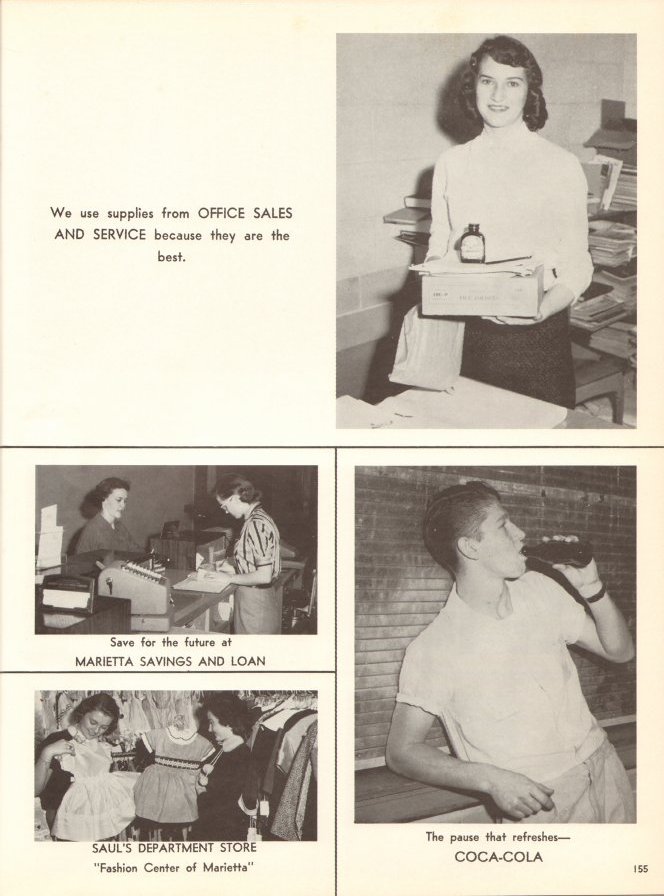 We use supplies from OFFICE SALES AND SERVICE because they are the best.

Save for the future at
MARIETTA SAVINGS AND LOAN

SAUL'S DEPARTMENT STORE
"Fashion Center of Marietta"

The pause that refreshes—
COCA-COLA

155